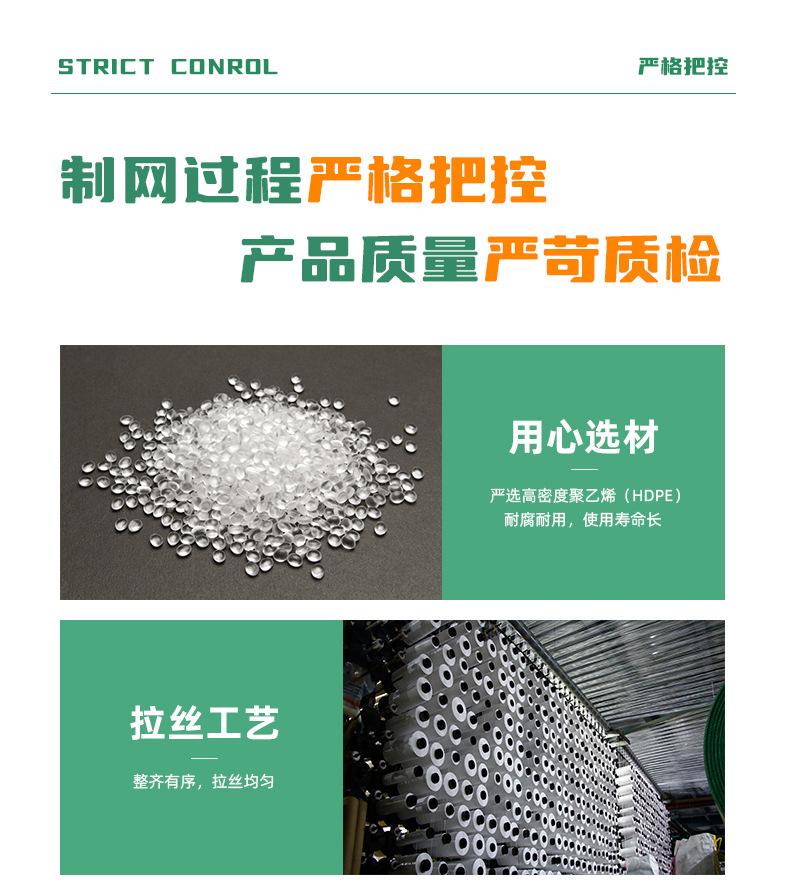 STRICT CONROL

严格把控

制网过程严格把控

产品质量严苛质检

用心选材

严选高密度聚乙烯（HDPE）
耐腐耐用，使用寿命长

拉丝工艺

整齐有序，拉丝均匀